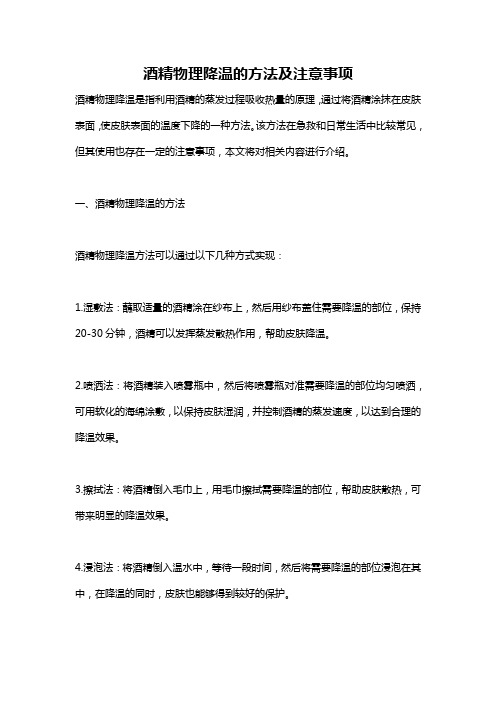 酒精物理降温的方法及注意事项

酒精物理降温是指利用酒精的蒸发过程吸收热量的原理，通过将酒精涂抹在皮肤表面，使皮肤表面的温度下降的一种方法。该方法在急救和日常生活中比较常见，但其使用也存在一定的注意事项，本文将对相关内容进行介绍。

一、酒精物理降温的方法

酒精物理降温方法可以通过以下几种方式实现：

1.湿敷法：蘸取适量的酒精涂在纱布上，然后用纱布盖住需要降温的部位，保持20-30分钟，酒精可以发挥蒸发散热作用，帮助皮肤降温。

2.喷洒法：将酒精装入喷雾瓶中，然后将喷雾瓶对准需要降温的部位均匀喷洒，可用软化的海绵涂敷，以保持皮肤湿润，并控制酒精的蒸发速度，以达到合理的降温效果。

3.擦拭法：将酒精倒入毛巾上，用毛巾擦拭需要降温的部位，帮助皮肤散热，可带来明显的降温效果。

4.浸泡法：将酒精倒入温水中，等待一段时间，然后将需要降温的部位浸泡在其中，在降温的同时，皮肤也能够得到较好的保护。